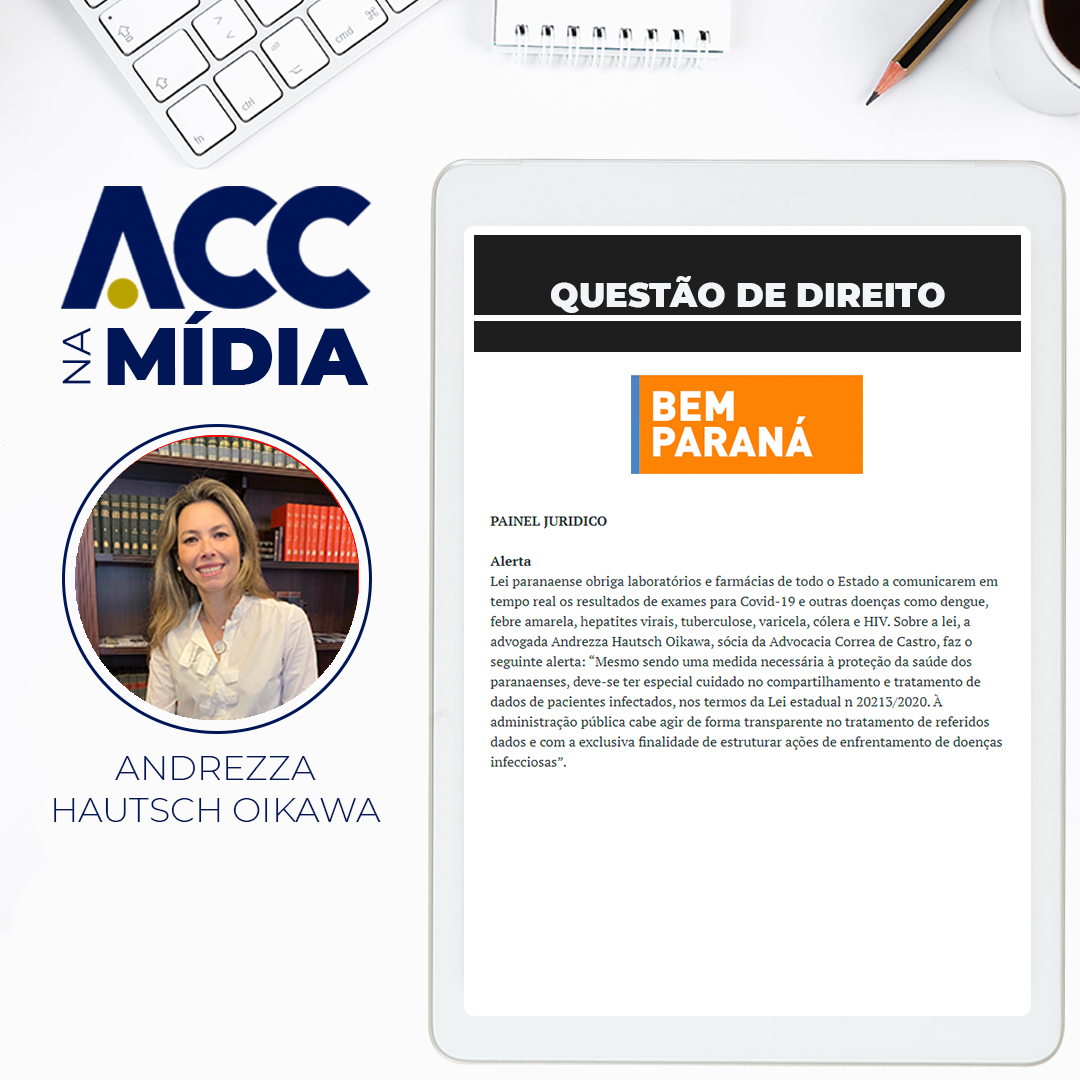 ACC
NA MÍDIA

ANDREZZA
HAUTSCH OIKAWA

QUESTÃO DE DIREITO

BEM
PARANÁ

PAINEL JURIDICO

Alerta
Lei paranaense obriga laboratórios e farmácias de todo o Estado a comunicarem em tempo real os resultados de exames para Covid-19 e outras doenças como dengue, febre amarela, hepatites virais, tuberculose, varicela, cólera e HIV. Sobre a lei, a advogada Andrezza Hautsch Oikawa, sócia da Advocacia Correa de Castro, faz o seguinte alerta: "Mesmo sendo uma medida necessária à proteção da saúde dos paranaenses, deve-se ter especial cuidado no compartilhamento e tratamento de dados de pacientes infectados, nos termos da Lei estadual n 20213/2020. À administração pública cabe agir de forma transparente no tratamento de referidos dados e com a exclusiva finalidade de estruturar ações de enfrentamento de doenças infecciosas".